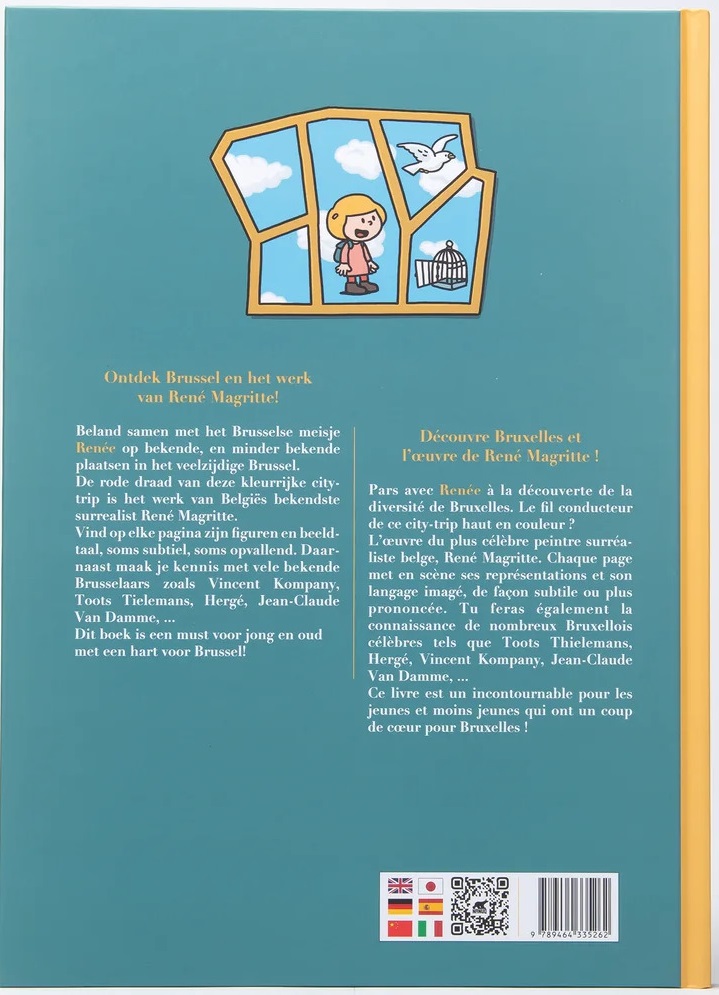 Ontdek Brussel en het werk van René Magritte!

Beland samen met het Brusselse meisje Renée op bekende, en minder bekende plaatsen in het veelzijdige Brussel.
De rode draad van deze kleurrijke citytrip is het werk van Belgiës bekendste surrealist René Magritte.
Vind op elke pagina zijn figuren en beeldtaal, soms subtiel, soms opvallend. Daarnaast maak je kennis met vele bekende Brusselaars zoals Vincent Kompany, Toots Tielemans, Hergé, Jean-Claude Van Damme, ...
Dit boek is een must voor jong en oud met een hart voor Brussel!

Découvre Bruxelles et l'œuvre de René Magritte !

Pars avec Renée à la découverte de la diversité de Bruxelles. Le fil conducteur de ce city-trip haut en couleur ?
L'œuvre du plus célèbre peintre surréaliste belge, René Magritte. Chaque page met en scène ses représentations et son langage imagé, de façon subtile ou plus prononcée. Tu feras également la connaissance de nombreux Bruxellois célèbres tels que Toots Thielemans, Hergé, Vincent Kompany, Jean-Claude Van Damme, ...
Ce livre est un incontournable pour les jeunes et moins jeunes qui ont un coup de cœur pour Bruxelles !

9 789464 335262